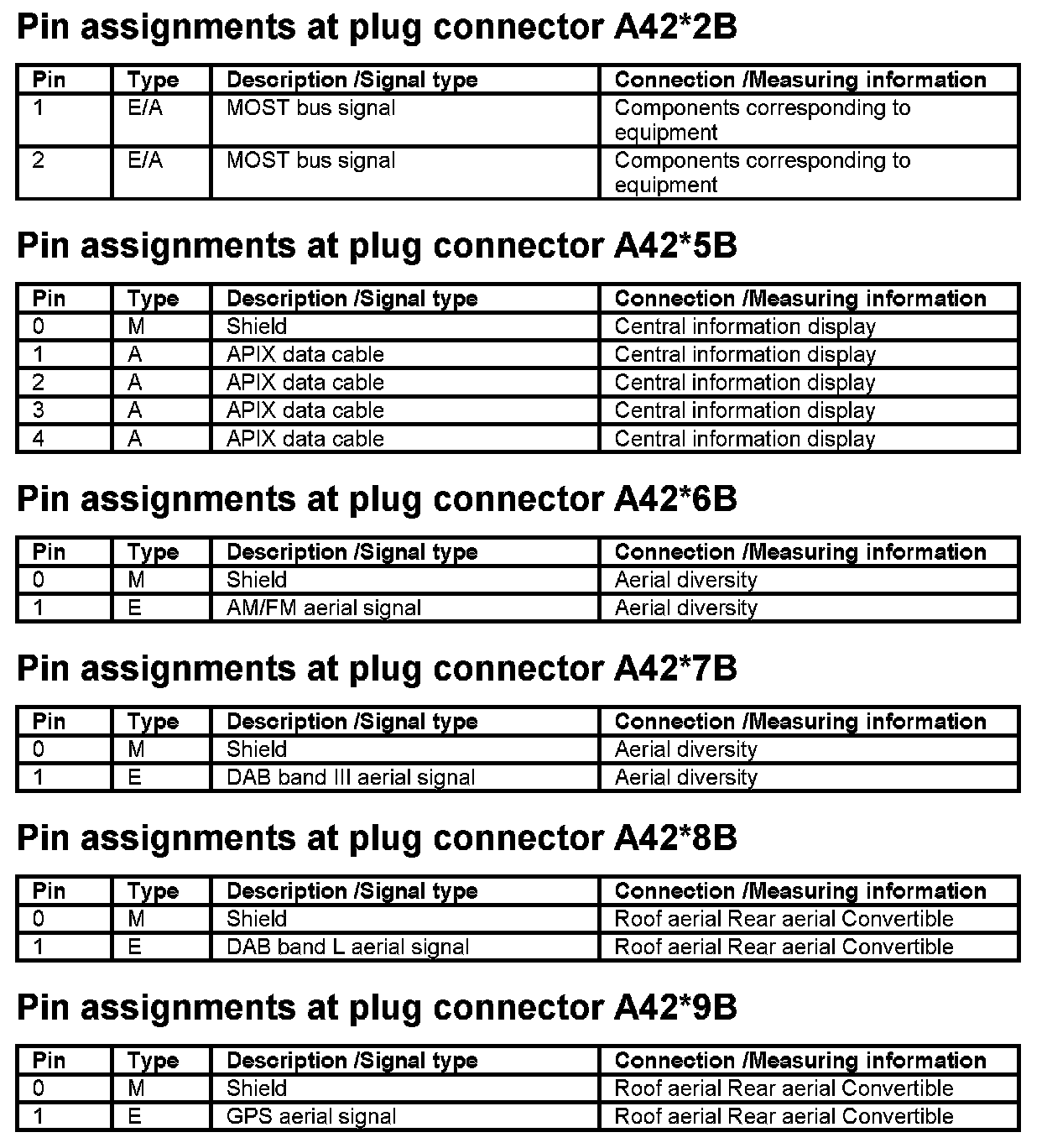 Pin assignments at plug connector A42*2B

| Pin | Type | Description /Signal type | Connection /Measuring information |
|---|---|---|---|
| 1 | E/A | MOST bus signal | Components corresponding to equipment |
| 2 | E/A | MOST bus signal | Components corresponding to equipment |

Pin assignments at plug connector A42*5B

| Pin | Type | Description /Signal type | Connection /Measuring information |
|---|---|---|---|
| 0 | M | Shield | Central information display |
| 1 | A | APIX data cable | Central information display |
| 2 | A | APIX data cable | Central information display |
| 3 | A | APIX data cable | Central information display |
| 4 | A | APIX data cable | Central information display |

Pin assignments at plug connector A42*6B

| Pin | Type | Description /Signal type | Connection /Measuring information |
|---|---|---|---|
| 0 | M | Shield | Aerial diversity |
| 1 | E | AM/FM aerial signal | Aerial diversity |

Pin assignments at plug connector A42*7B

| Pin | Type | Description /Signal type | Connection /Measuring information |
|---|---|---|---|
| 0 | M | Shield | Aerial diversity |
| 1 | E | DAB band III aerial signal | Aerial diversity |

Pin assignments at plug connector A42*8B

| Pin | Type | Description /Signal type | Connection /Measuring information |
|---|---|---|---|
| 0 | M | Shield | Roof aerial Rear aerial Convertible |
| 1 | E | DAB band L aerial signal | Roof aerial Rear aerial Convertible |

Pin assignments at plug connector A42*9B

| Pin | Type | Description /Signal type | Connection /Measuring information |
|---|---|---|---|
| 0 | M | Shield | Roof aerial Rear aerial Convertible |
| 1 | E | GPS aerial signal | Roof aerial Rear aerial Convertible |